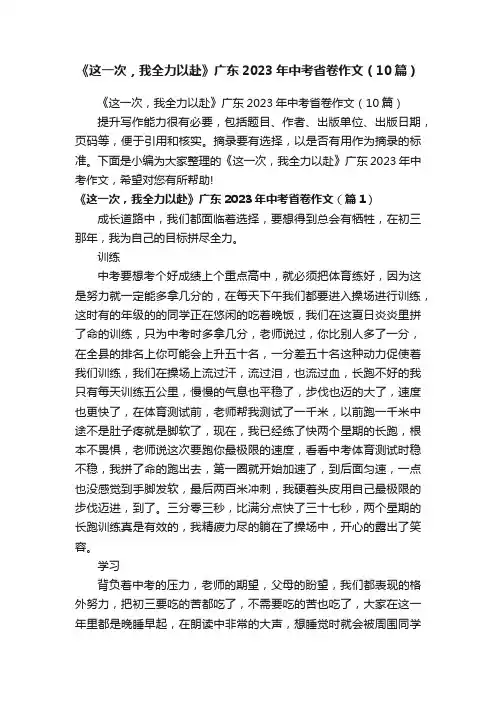 《这一次，我全力以赴》广东 2023 年中考省卷作文（10 篇）

《这一次，我全力以赴》广东 2023 年中考省卷作文（10 篇）

提升写作能力很有必要，包括题目、作者、出版单位、出版日期，页码等，便于引用和核实。摘录要有选择，以是否有用作为摘录的标准。下面是小编为大家整理的《这一次，我全力以赴》广东 2023 年中考作文，希望对您有所帮助!

《这一次，我全力以赴》广东 2023 年中考省卷作文（篇 1）

成长道路中，我们都面临着选择，要想得到总会有牺牲，在初三那年，我为自己的目标拼尽全力。

训练

中考要想考个好成绩上个重点高中，就必须把体育练好，因为这是努力就一定能多拿几分的，在每天下午我们都要进入操场进行训练，这时有的年级的的同学正在悠闲的吃着晚饭，我们在这夏日炎炎里拼了命的训练，只为中考时多拿几分，老师说过，你比别人多了一分，在全县的排名上你可能会上升五十名，一分差五十名这种动力促使着我们训练，我们在操场上流过汗，流过泪，也流过血，长跑不好的我只有每天训练五公里，慢慢的气息也平稳了，步伐也迈的大了，速度也更快了，在体育测试前，老师帮我测试了一千米，以前跑一千米中途不是肚子疼就是脚软了，现在，我已经练了快两个星期的长跑，根本不畏惧，老师说这次要跑你最极限的速度，看看中考体育测试时稳不稳，我拼了命的跑出去，第一圈就开始加速了，到后面匀速，一点也没感觉到手脚发软，最后两百米冲刺，我硬着头皮用自己最极限的步伐迈进，到了。三分零三秒，比满分点快了三十七秒，两个星期的长跑训练真是有效的，我精疲力尽的躺在了操场中，开心的露出了笑容。

学习

背负着中考的压力，老师的期望，父母的盼望，我们都表现的格外努力，把初三要吃的苦都吃了，不需要吃的苦也吃了，大家在这一年里都是晚睡早起，在朗读中非常的大声，想睡觉时就会被周围同学